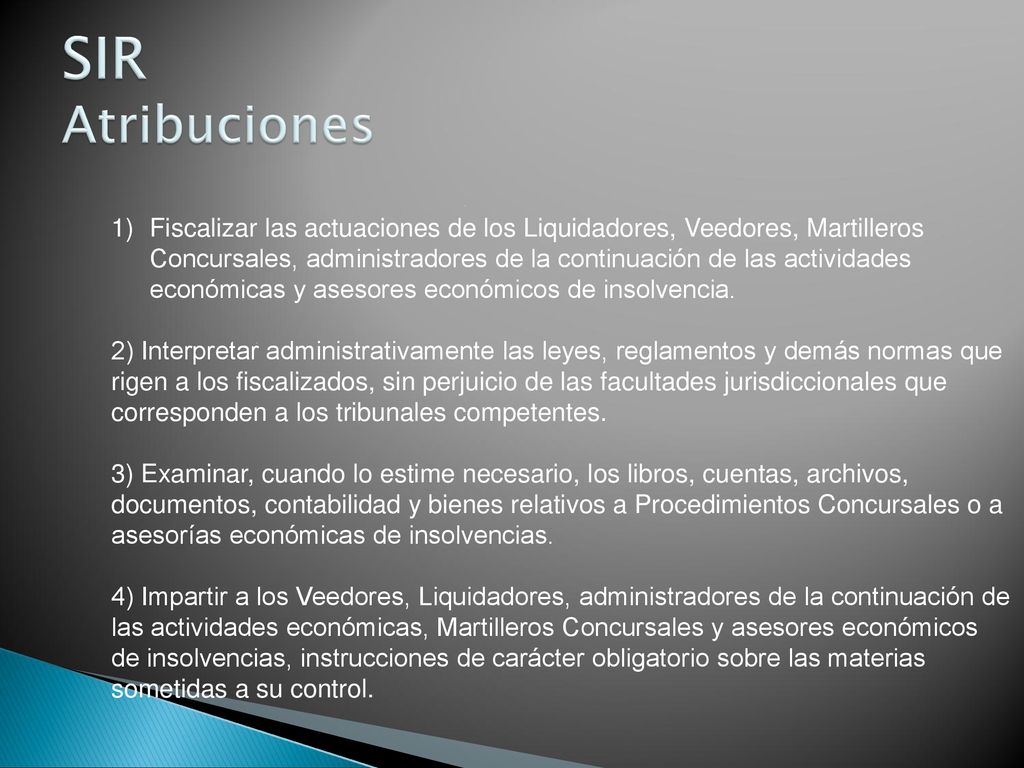 SIR
Atribuciones

1) Fiscalizar las actuaciones de los Liquidadores, Veedores, Martilleros Concursales, administradores de la continuación de las actividades económicas y asesores económicos de insolvencia.

2) Interpretar administrativamente las leyes, reglamentos y demás normas que rigen a los fiscalizados, sin perjuicio de las facultades jurisdiccionales que corresponden a los tribunales competentes.

3) Examinar, cuando lo estime necesario, los libros, cuentas, archivos, documentos, contabilidad y bienes relativos a Procedimientos Concursales o a asesorías económicas de insolvencias.

4) Impartir a los Veedores, Liquidadores, administradores de la continuación de las actividades económicas, Martilleros Concursales y asesores económicos de insolvencias, instrucciones de carácter obligatorio sobre las materias sometidas a su control.